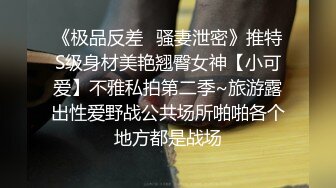 《极品反差 骚妻泄密》推特S级身材美艳翘臀女神【小可爱】不雅私拍第二季~旅游露出性爱野战公共场所啪啪各个地方都是战场